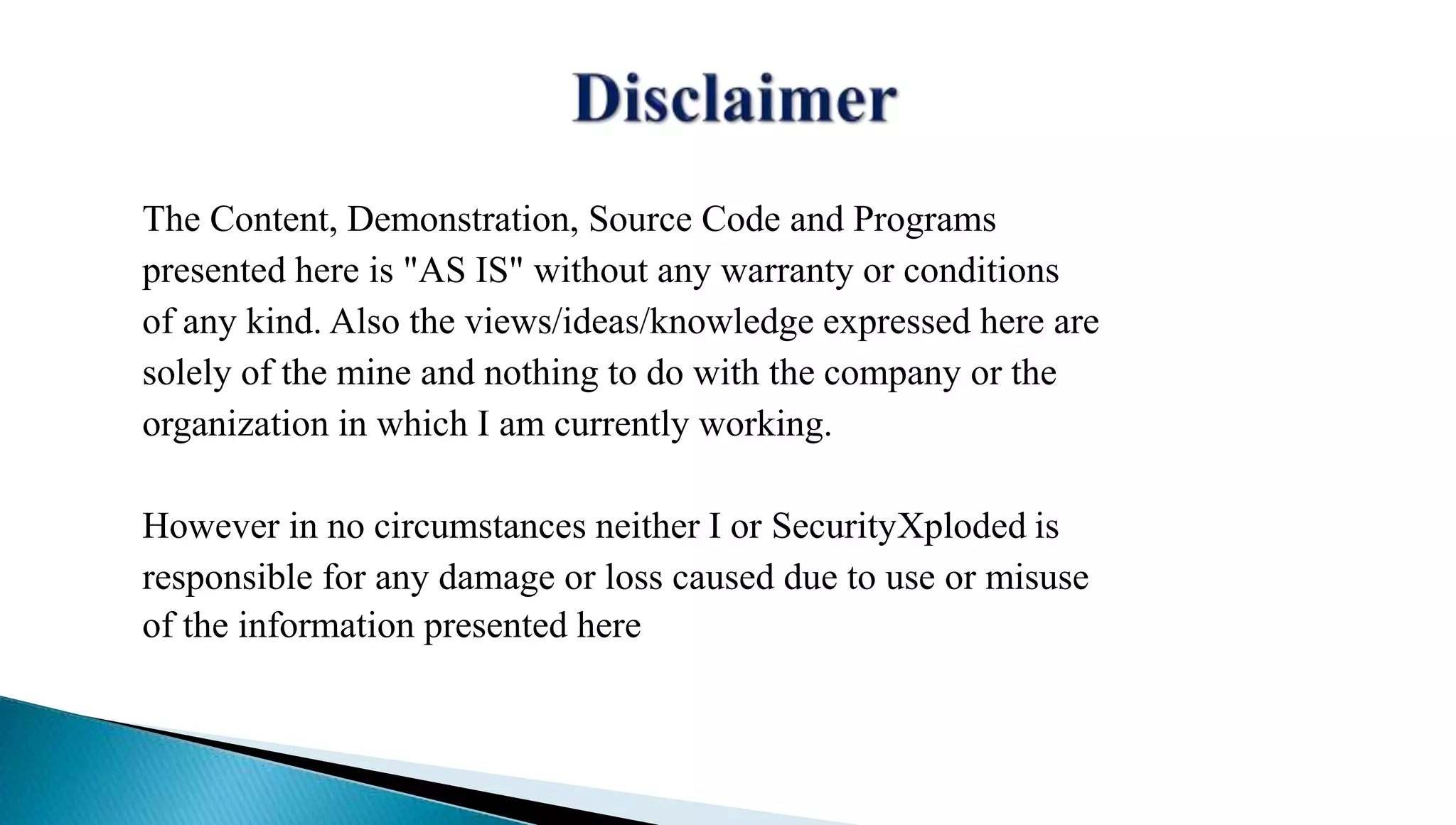 Disclaimer

The Content, Demonstration, Source Code and Programs presented here is "AS IS" without any warranty or conditions of any kind. Also the views/ideas/knowledge expressed here are solely of the mine and nothing to do with the company or the organization in which I am currently working.

However in no circumstances neither I or SecurityXploded is responsible for any damage or loss caused due to use or misuse of the information presented here